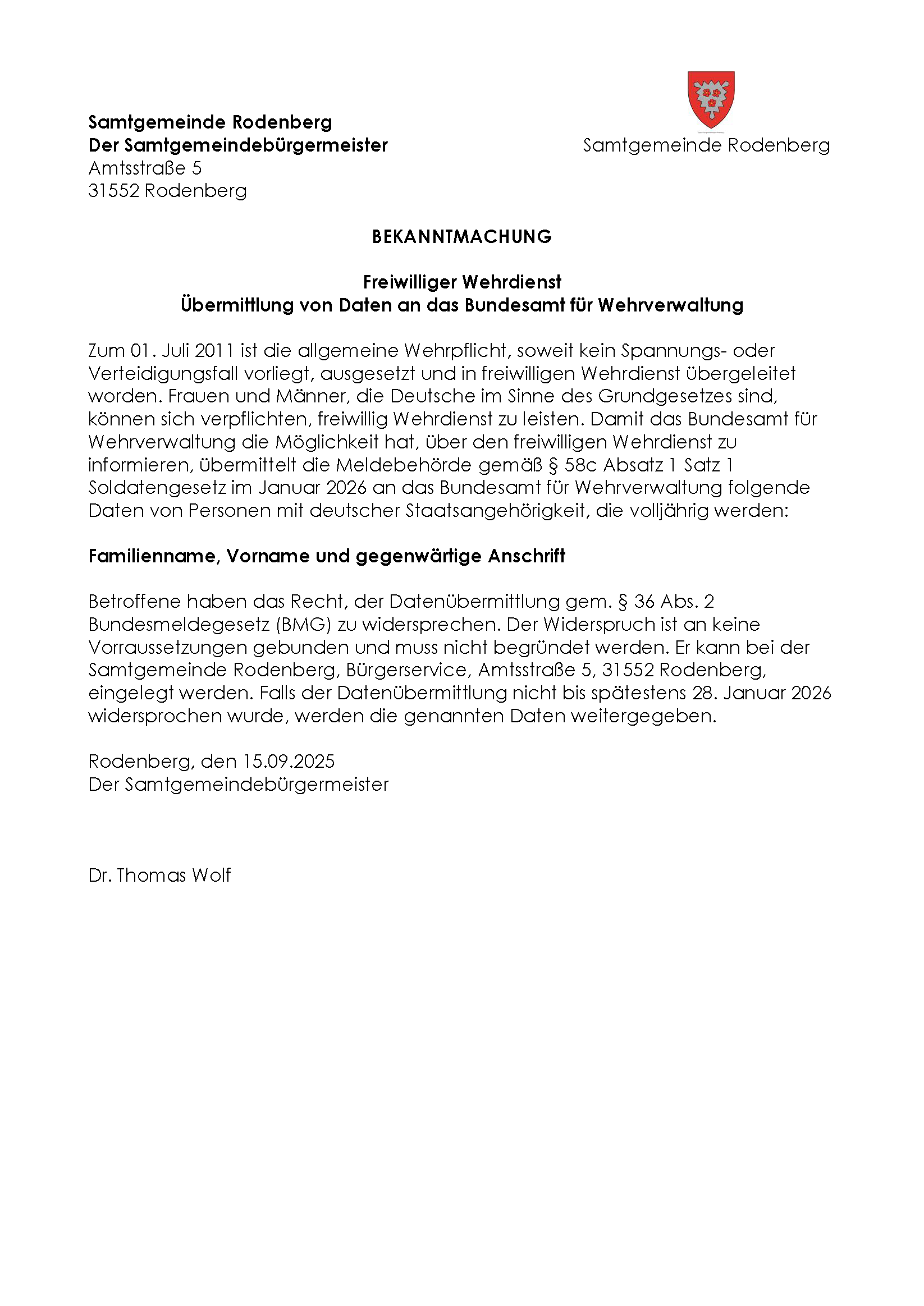 Samtgemeinde Rodenberg
Der Samtgemeindebürgermeister
Amtsstraße 5
31552 Rodenberg

Samtgemeinde Rodenberg

BEKANNTMACHUNG

Freiwilliger Wehrdienst
Übermittlung von Daten an das Bundesamt für Wehrverwaltung

Zum 01. Juli 2011 ist die allgemeine Wehrpflicht, soweit kein Spannungs- oder Verteidigungsfall vorliegt, ausgesetzt und in freiwilligen Wehrdienst übergeleitet worden. Frauen und Männer, die Deutsche im Sinne des Grundgesetzes sind, können sich verpflichten, freiwillig Wehrdienst zu leisten. Damit das Bundesamt für Wehrverwaltung die Möglichkeit hat, über den freiwilligen Wehrdienst zu informieren, übermittelt die Meldebehörde gemäß § 58c Absatz 1 Satz 1 Soldatengesetz im Januar 2026 an das Bundesamt für Wehrverwaltung folgende Daten von Personen mit deutscher Staatsangehörigkeit, die volljährig werden:

Familienname, Vorname und gegenwärtige Anschrift

Betroffene haben das Recht, der Datenübermittlung gem. § 36 Abs. 2 Bundesmeldegesetz (BMG) zu widersprechen. Der Widerspruch ist an keine Vorraussetzungen gebunden und muss nicht begründet werden. Er kann bei der Samtgemeinde Rodenberg, Bürgerservice, Amtsstraße 5, 31552 Rodenberg, eingelegt werden. Falls der Datenübermittlung nicht bis spätestens 28. Januar 2026 widersprochen wurde, werden die genannten Daten weitergegeben.

Rodenberg, den 15.09.2025
Der Samtgemeindebürgermeister

Dr. Thomas Wolf